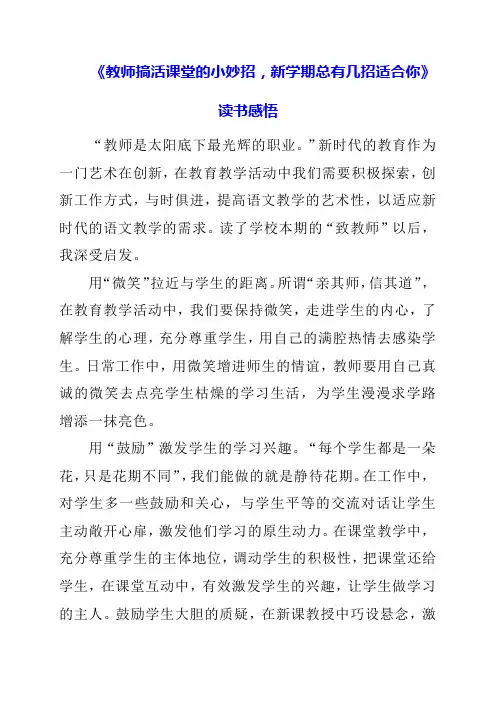 《教师搞活课堂的小妙招，新学期总有几招适合你》

读书感悟

“教师是太阳底下最光辉的职业。”新时代的教育作为一门艺术在创新，在教育教学活动中我们需要积极探索，创新工作方式，与时俱进，提高语文教学的艺术性，以适应新时代的语文教学的需求。读了学校本期的“致教师”以后，我深受启发。

用“微笑”拉近与学生的距离。所谓“亲其师，信其道”，在教育教学活动中，我们要保持微笑，走进学生的内心，了解学生的心理，充分尊重学生，用自己的满腔热情去感染学生。日常工作中，用微笑增进师生的情谊，教师要用自己真诚的微笑去点亮学生枯燥的学习生活，为学生漫漫求学路增添一抹亮色。

用“鼓励”激发学生的学习兴趣。“每个学生都是一朵花，只是花期不同”，我们能做的就是静待花期。在工作中，对学生多一些鼓励和关心，与学生平等的交流对话让学生主动敞开心扉，激发他们学习的原生动力。在课堂教学中，充分尊重学生的主体地位，调动学生的积极性，把课堂还给学生，在课堂互动中，有效激发学生的兴趣，让学生做学习的主人。鼓励学生大胆的质疑，在新课教授中巧设悬念，激